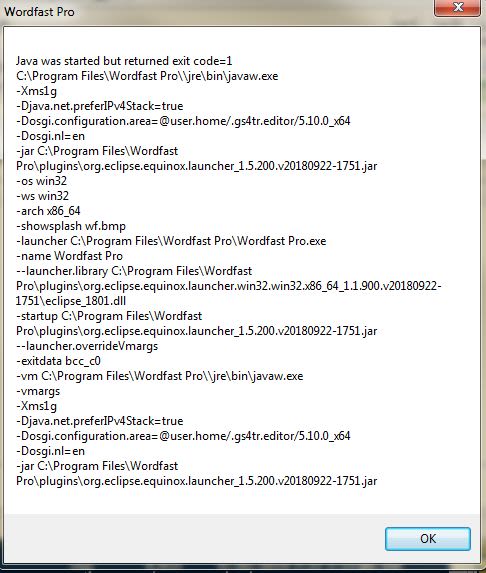 Wordfast Pro

Java was started but returned exit code=1
C:\Program Files\Wordfast Pro\\jre\bin\javaw.exe
-Xms1g
-Djava.net.preferIPv4Stack=true
-Dosgi.configuration.area=@user.home/.gs4tr.editor/5.10.0_x64
-Dosgi.nl=en
-jar C:\Program Files\Wordfast Pro\plugins\org.eclipse.equinox.launcher_1.5.200.v20180922-1751.jar
-os win32
-ws win32
-arch x86_64
-showsplash wf.bmp
-launcher C:\Program Files\Wordfast Pro\Wordfast Pro.exe
-name Wordfast Pro
--launcher.library C:\Program Files\Wordfast Pro\plugins\org.eclipse.equinox.launcher.win32.win32.x86_64_1.1.900.v20180922-1751\eclipse_1801.dll
-startup C:\Program Files\Wordfast Pro\plugins\org.eclipse.equinox.launcher_1.5.200.v20180922-1751.jar
--launcher.overrideVmargs
-exitdata bcc_c0
-vm C:\Program Files\Wordfast Pro\\jre\bin\javaw.exe
-vmargs
-Xms1g
-Djava.net.preferIPv4Stack=true
-Dosgi.configuration.area=@user.home/.gs4tr.editor/5.10.0_x64
-Dosgi.nl=en
-jar C:\Program Files\Wordfast Pro\plugins\org.eclipse.equinox.launcher_1.5.200.v20180922-1751.jar

OK